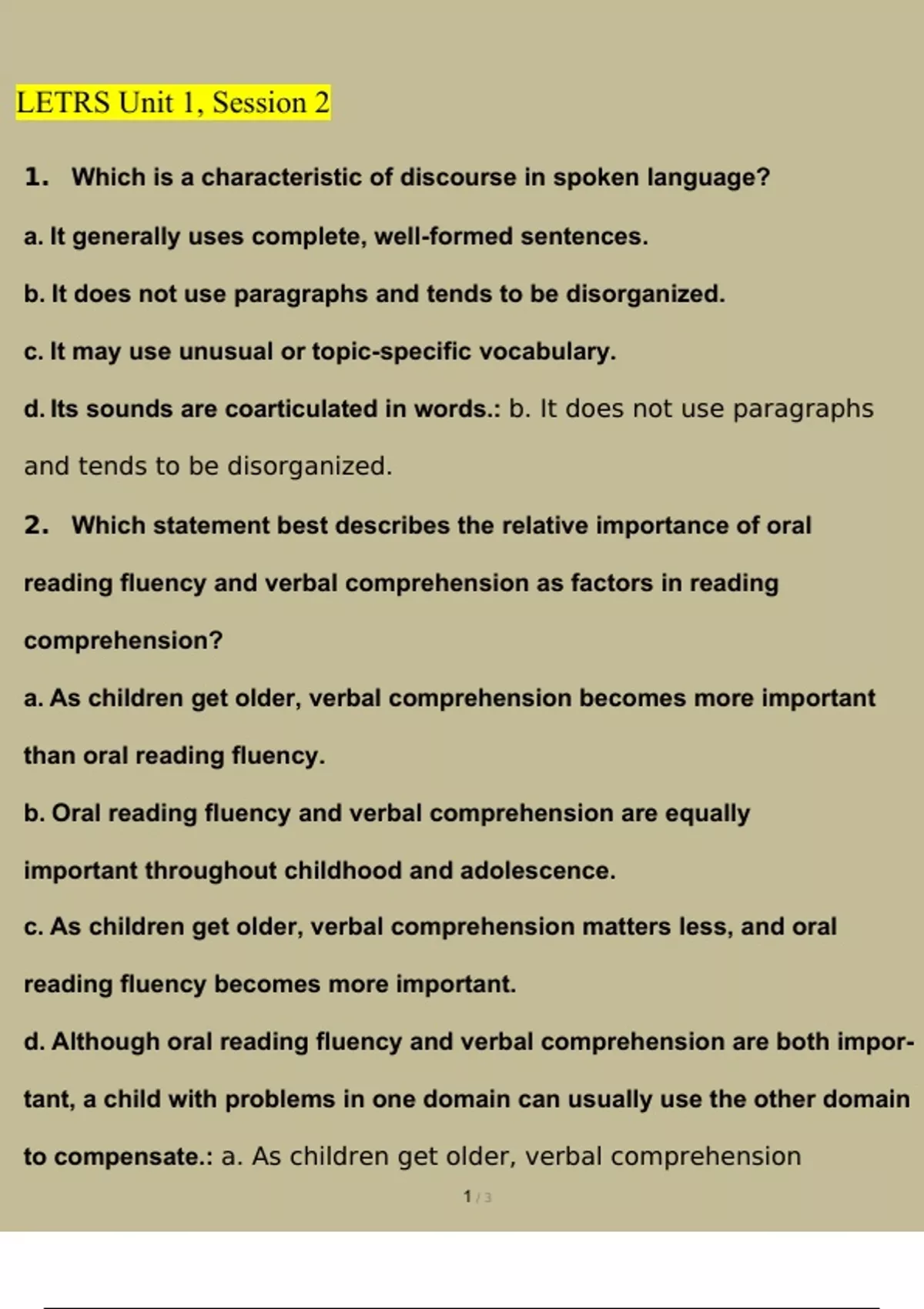 LETRS Unit 1, Session 2

1. Which is a characteristic of discourse in spoken language?

a. It generally uses complete, well-formed sentences.

b. It does not use paragraphs and tends to be disorganized.

c. It may use unusual or topic-specific vocabulary.

d. Its sounds are coarticulated in words.: b. It does not use paragraphs and tends to be disorganized.

2. Which statement best describes the relative importance of oral reading fluency and verbal comprehension as factors in reading comprehension?

a. As children get older, verbal comprehension becomes more important than oral reading fluency.

b. Oral reading fluency and verbal comprehension are equally important throughout childhood and adolescence.

c. As children get older, verbal comprehension matters less, and oral reading fluency becomes more important.

d. Although oral reading fluency and verbal comprehension are both important, a child with problems in one domain can usually use the other domain to compensate.: a. As children get older, verbal comprehension

1 / 3